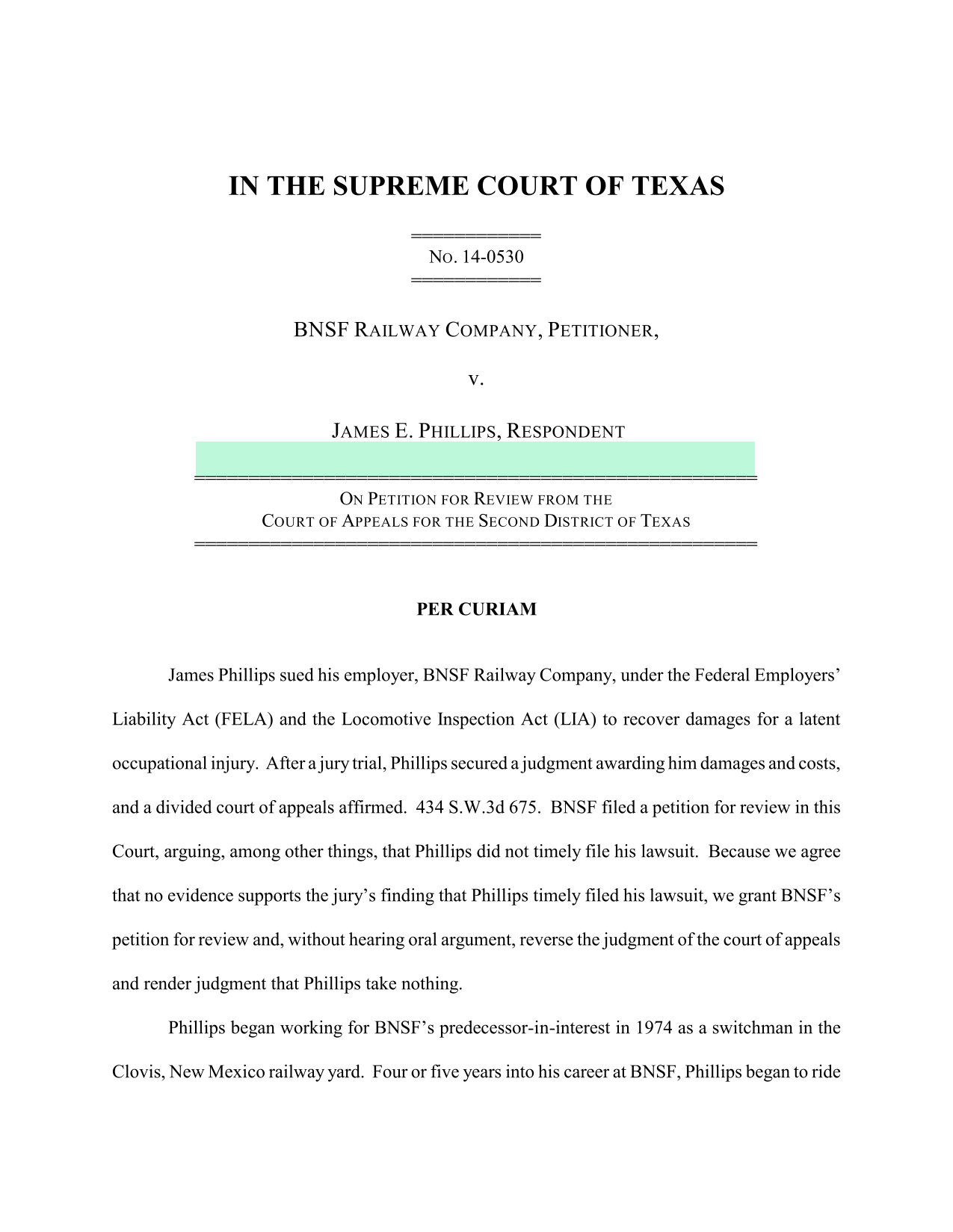 IN THE SUPREME COURT OF TEXAS

NO. 14-0530

BNSF RAILWAY COMPANY, PETITIONER,

v.

JAMES E. PHILLIPS, RESPONDENT

ON PETITION FOR REVIEW FROM THE
COURT OF APPEALS FOR THE SECOND DISTRICT OF TEXAS

PER CURIAM

James Phillips sued his employer, BNSF Railway Company, under the Federal Employers' Liability Act (FELA) and the Locomotive Inspection Act (LIA) to recover damages for a latent occupational injury. After a jury trial, Phillips secured a judgment awarding him damages and costs, and a divided court of appeals affirmed. 434 S.W.3d 675. BNSF filed a petition for review in this Court, arguing, among other things, that Phillips did not timely file his lawsuit. Because we agree that no evidence supports the jury's finding that Phillips timely filed his lawsuit, we grant BNSF's petition for review and, without hearing oral argument, reverse the judgment of the court of appeals and render judgment that Phillips take nothing.

Phillips began working for BNSF's predecessor-in-interest in 1974 as a switchman in the Clovis, New Mexico railway yard. Four or five years into his career at BNSF, Phillips began to ride